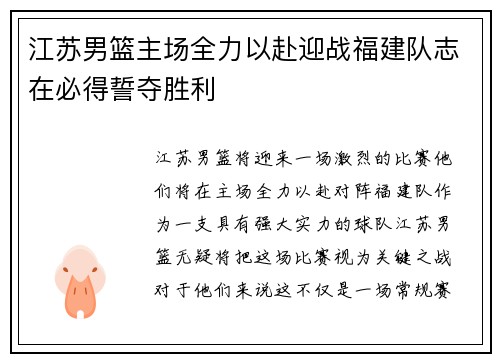 江苏男篮主场全力以赴迎战福建队志在必得誓夺胜利

江苏男篮将迎来一场激烈的比赛他们将在主场全力以赴对阵福建队作为一支具有强大实力的球队江苏男篮无疑将把这场比赛视为关键之战对于他们来说这不仅是一场常规赛